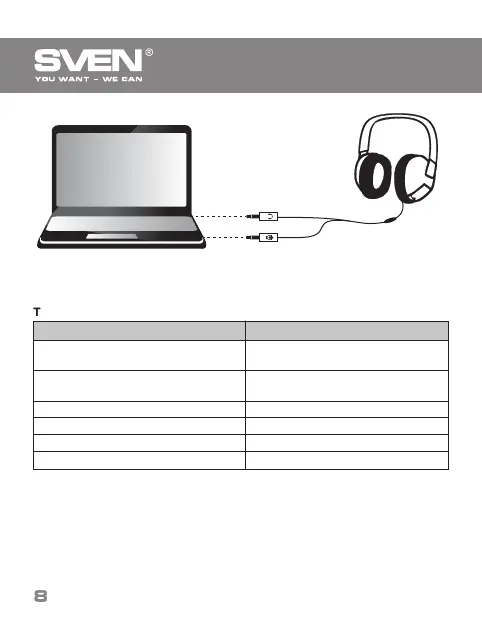 SVEN®
YOU WANT – WE CAN

T

8